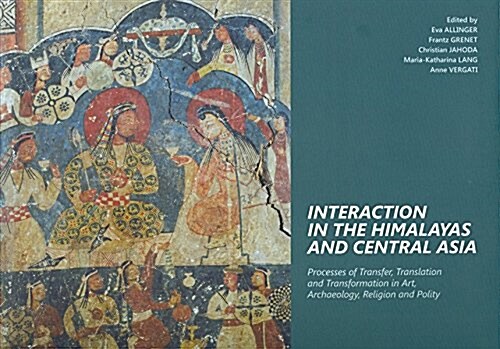 Edited by
Eva ALLINGER
Frantz GRENET
Christian JAHODA
Maria-Katharina LANG
Anne VERGATI

INTERACTION IN THE HIMALAYAS AND CENTRAL ASIA

Processes of Transfer, Translation and Transformation in Art, Archaeology, Religion and Polity